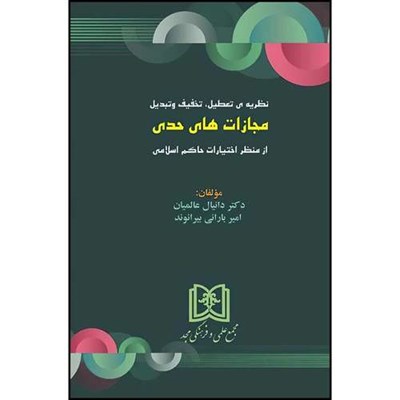 نظریه ی تعطیل، تخفیف وتبدیل

مجازات های حدی

از منظر اختیارات حاکم اسلامی

مؤلفان:
دکتر دانیال عالمیان
امیر بارانی بیرانوند

مجمع علمی و فرهنگی مجد